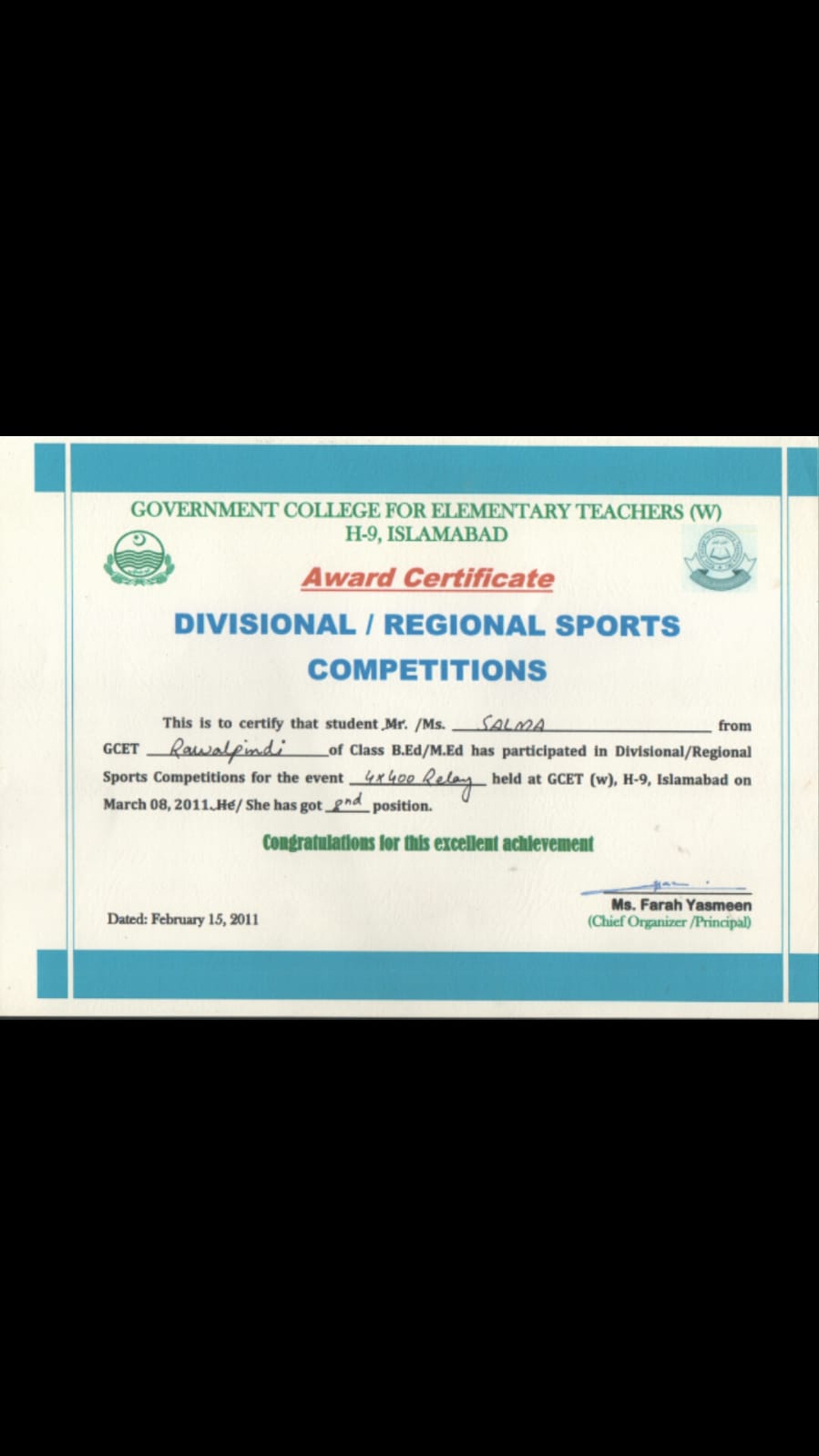 GOVERNMENT COLLEGE FOR ELEMENTARY TEACHERS (W)
H-9, ISLAMABAD

Award Certificate

DIVISIONAL / REGIONAL SPORTS COMPETITIONS

This is to certify that student Mr. /Ms. SALMA from GCET Rawalpindi of Class B.Ed/M.Ed has participated in Divisional/Regional Sports Competitions for the event 4x400 Relay held at GCET (w), H-9, Islamabad on March 08, 2011. He/ She has got 2nd position.

Congratulations for this excellent achievement

Dated: February 15, 2011

Ms. Farah Yasmeen
(Chief Organizer /Principal)